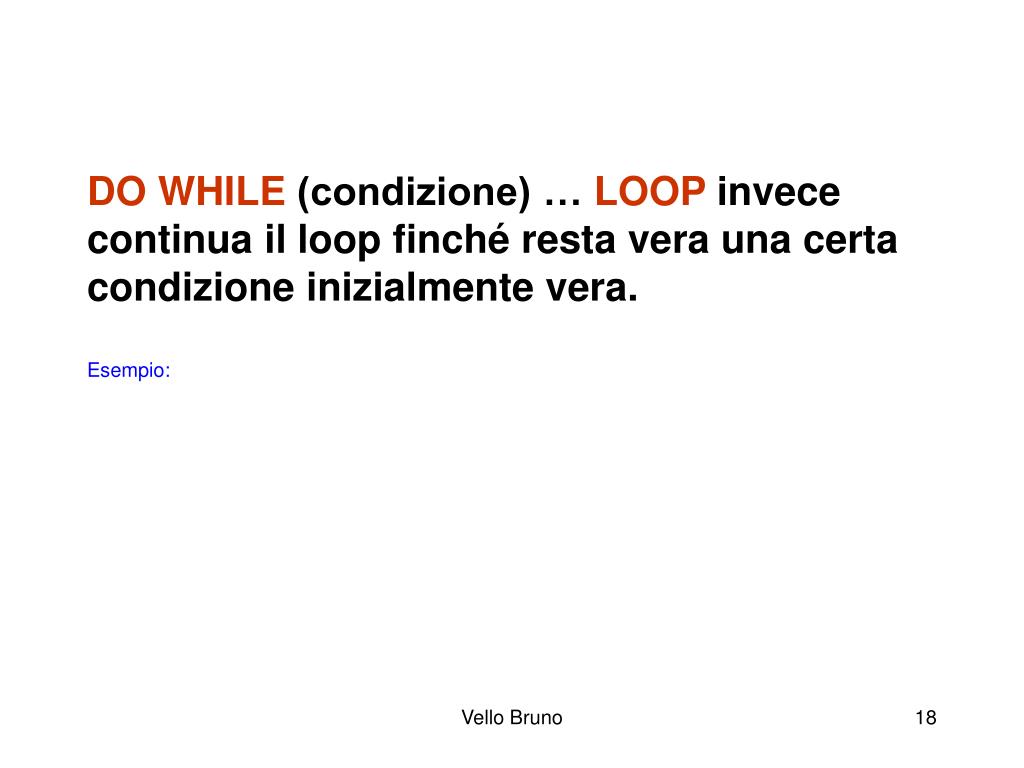 DO WHILE (condizione) … LOOP invece continua il loop finché resta vera una certa condizione inizialmente vera.

Esempio:

Vello Bruno

18